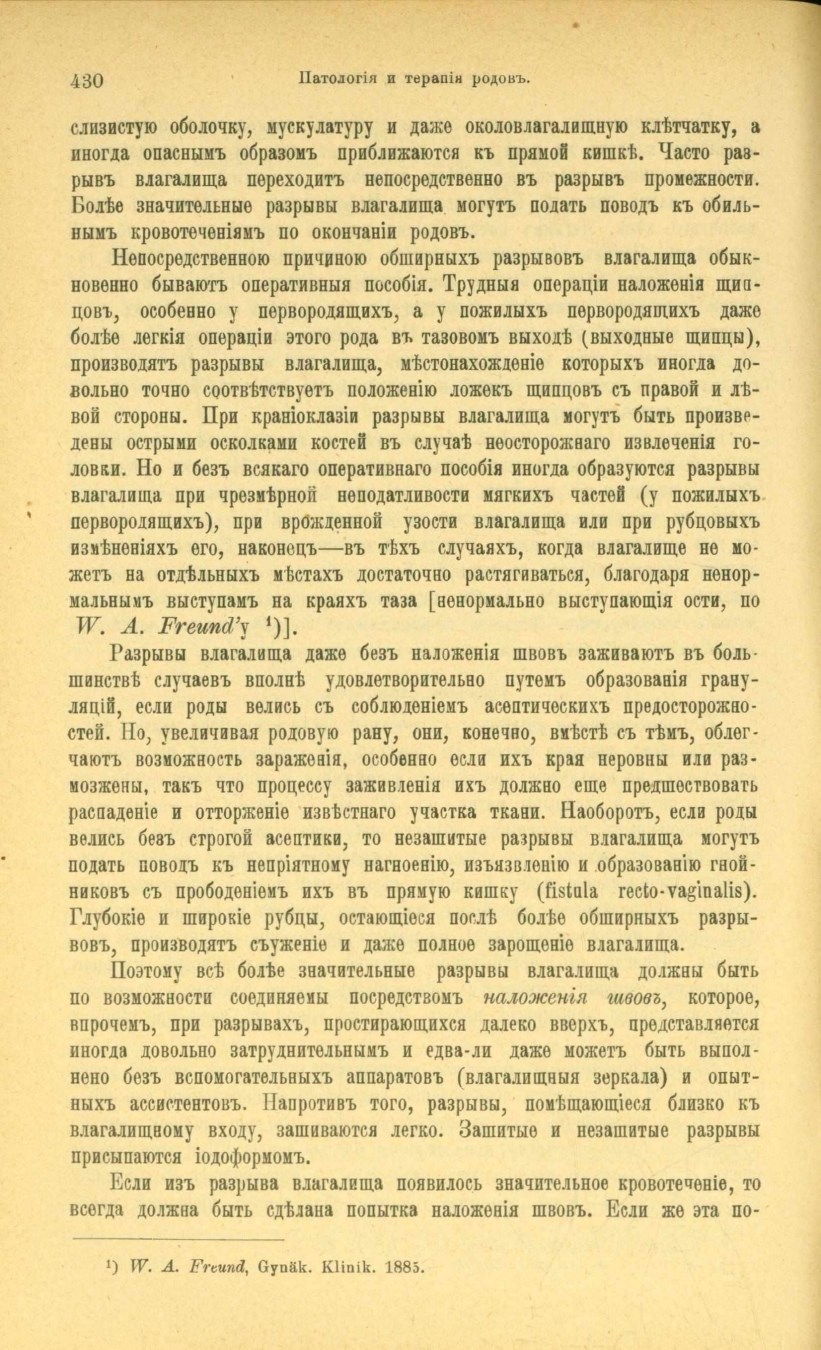 430 Патологія и терапія родовъ.

слизистую оболочку, мускулатуру и даже околовлагалищную клѣтчатку, а иногда опаснымъ образомъ приближаются къ прямой кишкѣ. Часто разрывъ влагалища переходитъ непосредственно въ разрывъ промежности. Болѣе значительные разрывы влагалища могутъ подать поводъ къ обильнымъ кровотеченіямъ по окончаніи родовъ.

Непосредственною причиною обширныхъ разрывовъ влагалища обыкновенно бываютъ оперативныя пособія. Трудныя операціи наложенія щипцовъ, особенно у первородящихъ, а у пожилыхъ первородящихъ даже болѣе легкія операціи этого рода въ тазовомъ выходѣ (выходные щипцы), производятъ разрывы влагалища, мѣстонахожденіе которыхъ иногда довольно точно соотвѣтствуетъ положенію ложекъ щипцовъ съ правой и лѣвой стороны. При краніоклазіи разрывы влагалища могутъ быть произведены острыми осколками костей въ случаѣ неосторожнаго извлеченія головки. Но и безъ всякаго оперативнаго пособія иногда образуются разрывы влагалища при чрезмѣрной неподатливости мягкихъ частей (у пожилыхъ первородящихъ), при врожденной узости влагалища или при рубцовыхъ измѣненіяхъ его, наконецъ—въ тѣхъ случаяхъ, когда влагалище не можетъ на отдѣльныхъ мѣстахъ достаточно растягиваться, благодаря ненормальнымъ выступамъ на краяхъ таза [ненормально выступающія ости, по W. A. Freund'у ¹)].

Разрывы влагалища даже безъ наложенія швовъ заживаютъ въ большинствѣ случаевъ вполнѣ удовлетворительно путемъ образованія грануляцій, если роды велись съ соблюденіемъ асептическихъ предосторожностей. Но, увеличивая родовую рану, они, конечно, вмѣстѣ съ тѣмъ, облегчаютъ возможность зараженія, особенно если ихъ края неровны или размозжены, такъ что процессу заживленія ихъ должно еще предшествовать распаденіе и отторженіе извѣстнаго участка ткани. Наоборотъ, если роды велись безъ строгой асептики, то незашитые разрывы влагалища могутъ подать поводъ къ непріятному нагноенію, изъязвленію и образованію гнойниковъ съ прободеніемъ ихъ въ прямую кишку (fistula recto-vaginalis). Глубокіе и широкіе рубцы, остающіеся послѣ болѣе обширныхъ разрывовъ, производятъ съуженіе и даже полное зарощеніе влагалища.

Поэтому всѣ болѣе значительные разрывы влагалища должны быть по возможности соединяемы посредствомъ наложенія швовъ, которое, впрочемъ, при разрывахъ, простирающихся далеко вверхъ, представляется иногда довольно затруднительнымъ и едва-ли даже можетъ быть выполнено безъ вспомогательныхъ аппаратовъ (влагалищныя зеркала) и опытныхъ ассистентовъ. Напротивъ того, разрывы, помѣщающіеся близко къ влагалищному входу, зашиваются легко. Зашитые и незашитые разрывы присыпаются іодоформомъ.

Если изъ разрыва влагалища появилось значительное кровотеченіе, то всегда должна быть сдѣлана попытка наложенія швовъ. Если же эта по-

¹) W. A. Freund, Gynäk. Klinik. 1885.